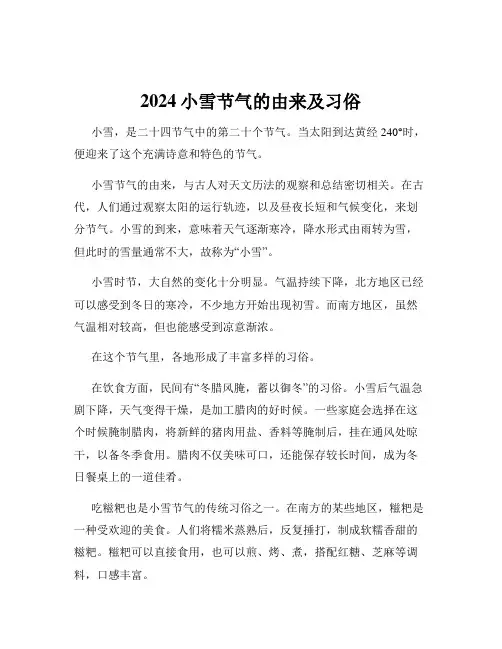 2024 小雪节气的由来及习俗

小雪，是二十四节气中的第二十个节气。当太阳到达黄经 240°时，便迎来了这个充满诗意和特色的节气。

小雪节气的由来，与古人对天文历法的观察和总结密切相关。在古代，人们通过观察太阳的运行轨迹，以及昼夜长短和气候变化，来划分节气。小雪的到来，意味着天气逐渐寒冷，降水形式由雨转为雪，但此时的雪量通常不大，故称为“小雪”。

小雪时节，大自然的变化十分明显。气温持续下降，北方地区已经可以感受到冬日的寒冷，不少地方开始出现初雪。而南方地区，虽然气温相对较高，但也能感受到凉意渐浓。

在这个节气里，各地形成了丰富多样的习俗。

在饮食方面，民间有“冬腊风腌，蓄以御冬”的习俗。小雪后气温急剧下降，天气变得干燥，是加工腊肉的好时候。一些家庭会选择在这个时候腌制腊肉，将新鲜的猪肉用盐、香料等腌制后，挂在通风处晾干，以备冬季食用。腊肉不仅美味可口，还能保存较长时间，成为冬日餐桌上的一道佳肴。

吃糍粑也是小雪节气的传统习俗之一。在南方的某些地区，糍粑是一种受欢迎的美食。人们将糯米蒸熟后，反复捶打，制成软糯香甜的糍粑。糍粑可以直接食用，也可以煎、烤、煮，搭配红糖、芝麻等调料，口感丰富。